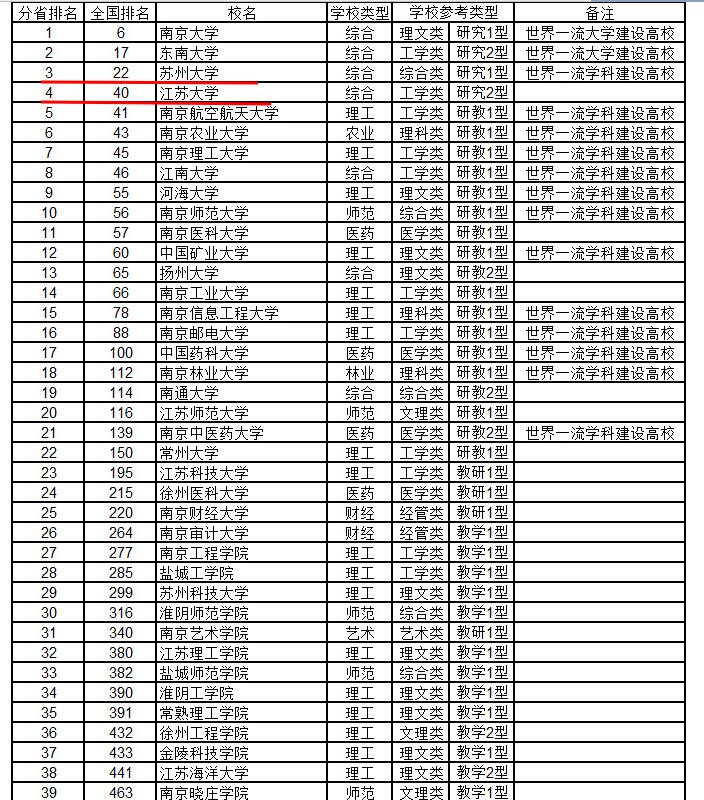 | 分省排名 | 全国排名 | 校名 | 学校类型 | 学校参考类型 | | 备注 |
|---|---|---|---|---|---|---|
| 1 | 6 | 南京大学 | 综合 | 理文类 | 研究1型 | 世界一流大学建设高校 |
| 2 | 17 | 东南大学 | 综合 | 工学类 | 研究2型 | 世界一流大学建设高校 |
| 3 | 22 | 苏州大学 | 综合 | 综合类 | 研究1型 | 世界一流学科建设高校 |
| 4 | 40 | 江苏大学 | 综合 | 工学类 | 研究2型 | |
| 5 | 41 | 南京航空航天大学 | 理工 | 工学类 | 研教1型 | 世界一流学科建设高校 |
| 6 | 43 | 南京农业大学 | 农业 | 理科类 | 研教1型 | 世界一流学科建设高校 |
| 7 | 45 | 南京理工大学 | 理工 | 工学类 | 研教1型 | 世界一流学科建设高校 |
| 8 | 46 | 江南大学 | 综合 | 工学类 | 研教1型 | 世界一流学科建设高校 |
| 9 | 55 | 河海大学 | 理工 | 理文类 | 研教1型 | 世界一流学科建设高校 |
| 10 | 56 | 南京师范大学 | 师范 | 综合类 | 研教1型 | 世界一流学科建设高校 |
| 11 | 57 | 南京医科大学 | 医药 | 医学类 | 研教1型 | |
| 12 | 60 | 中国矿业大学 | 理工 | 理文类 | 研教1型 | 世界一流学科建设高校 |
| 13 | 65 | 扬州大学 | 综合 | 理文类 | 研教2型 | |
| 14 | 66 | 南京工业大学 | 理工 | 工学类 | 研教1型 | |
| 15 | 78 | 南京信息工程大学 | 理工 | 理科类 | 研教1型 | 世界一流学科建设高校 |
| 16 | 88 | 南京邮电大学 | 理工 | 工学类 | 研教1型 | 世界一流学科建设高校 |
| 17 | 100 | 中国药科大学 | 医药 | 医学类 | 研教1型 | 世界一流学科建设高校 |
| 18 | 112 | 南京林业大学 | 林业 | 理科类 | 研教1型 | 世界一流学科建设高校 |
| 19 | 114 | 南通大学 | 综合 | 综合类 | 研教2型 | |
| 20 | 116 | 江苏师范大学 | 师范 | 文理类 | 研教1型 | |
| 21 | 139 | 南京中医药大学 | 医药 | 医学类 | 研教2型 | 世界一流学科建设高校 |
| 22 | 150 | 常州大学 | 理工 | 工学类 | 研教1型 | |
| 23 | 195 | 江苏科技大学 | 理工 | 工学类 | 教研1型 | |
| 24 | 215 | 徐州医科大学 | 医药 | 医学类 | 教研1型 | |
| 25 | 220 | 南京财经大学 | 财经 | 经管类 | 教研1型 | |
| 26 | 264 | 南京审计大学 | 财经 | 经管类 | 教学1型 | |
| 27 | 277 | 南京工程学院 | 理工 | 工学类 | 教学1型 | |
| 28 | 285 | 盐城工学院 | 理工 | 工学类 | 教学1型 | |
| 29 | 299 | 苏州科技大学 | 理工 | 理文类 | 教学1型 | |
| 30 | 316 | 淮阴师范学院 | 师范 | 综合类 | 教学1型 | |
| 31 | 340 | 南京艺术学院 | 艺术 | 艺术类 | 教研1型 | |
| 32 | 380 | 江苏理工学院 | 理工 | 理文类 | 教学1型 | |
| 33 | 382 | 盐城师范学院 | 师范 | 综合类 | 教学1型 | |
| 34 | 390 | 淮阴工学院 | 理工 | 理文类 | 教学1型 | |
| 35 | 391 | 常熟理工学院 | 理工 | 理文类 | 教学1型 | |
| 36 | 432 | 徐州工程学院 | 理工 | 文理类 | 教学2型 | |
| 37 | 433 | 金陵科技学院 | 理工 | 理文类 | 教学1型 | |
| 38 | 441 | 江苏海洋大学 | 理工 | 理文类 | 教学2型 | |
| 39 | 463 | 南京晓庄学院 | 师范 | 文理类 | 教学1型 | |